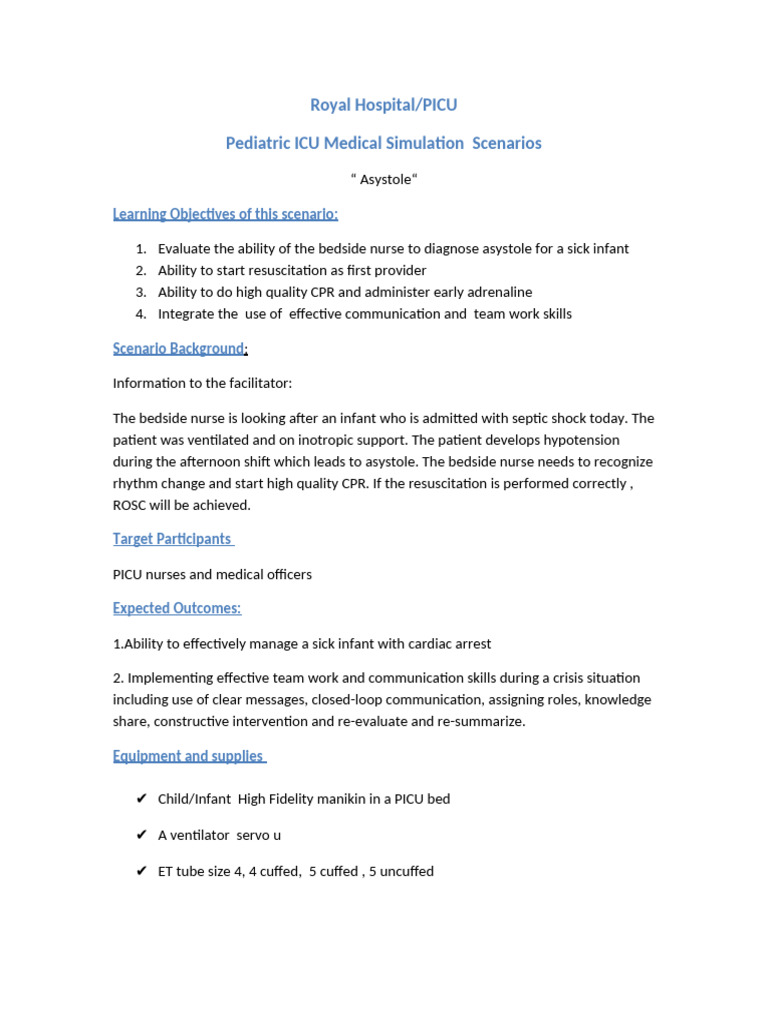 Royal Hospital/PICU

Pediatric ICU Medical Simulation Scenarios

" Asystole"

Learning Objectives of this scenario:

1. Evaluate the ability of the bedside nurse to diagnose asystole for a sick infant
2. Ability to start resuscitation as first provider
3. Ability to do high quality CPR and administer early adrenaline
4. Integrate the use of effective communication and team work skills

Scenario Background:

Information to the facilitator:

The bedside nurse is looking after an infant who is admitted with septic shock today. The patient was ventilated and on inotropic support. The patient develops hypotension during the afternoon shift which leads to asystole. The bedside nurse needs to recognize rhythm change and start high quality CPR. If the resuscitation is performed correctly , ROSC will be achieved.

Target Participants

PICU nurses and medical officers

Expected Outcomes:

1.Ability to effectively manage a sick infant with cardiac arrest

2. Implementing effective team work and communication skills during a crisis situation including use of clear messages, closed-loop communication, assigning roles, knowledge share, constructive intervention and re-evaluate and re-summarize.

Equipment and supplies

✔ Child/Infant High Fidelity manikin in a PICU bed

✔ A ventilator servo u

✔ ET tube size 4, 4 cuffed, 5 cuffed , 5 uncuffed